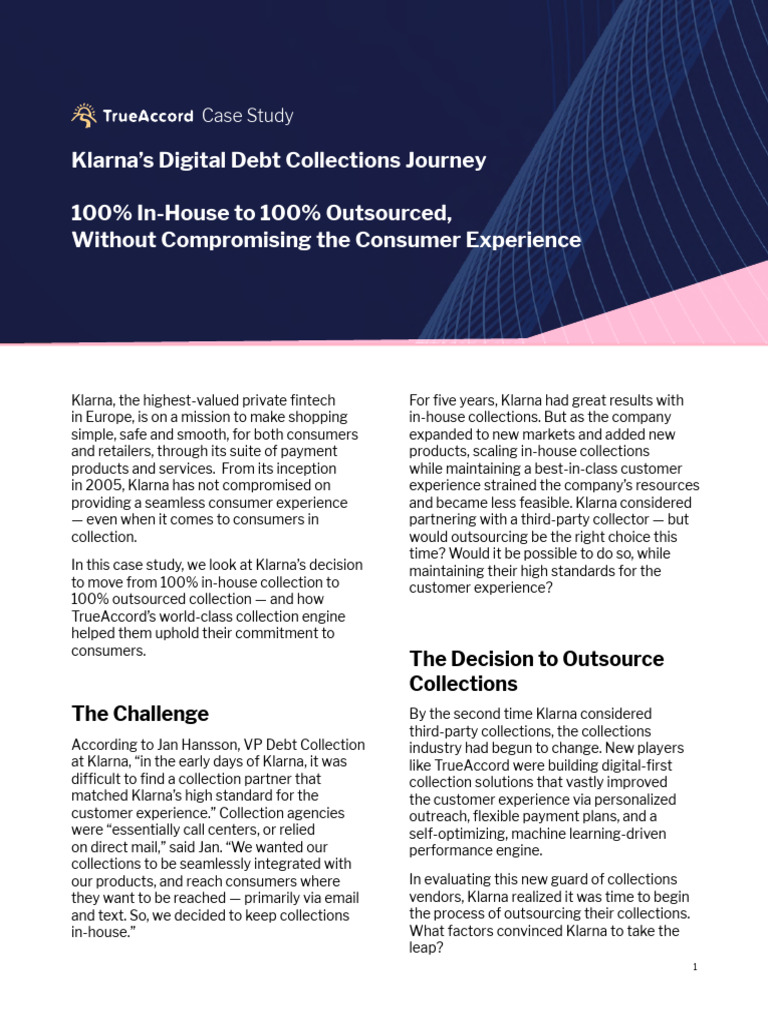 TrueAccord Case Study

Klarna's Digital Debt Collections Journey

100% In-House to 100% Outsourced, Without Compromising the Consumer Experience

Klarna, the highest-valued private fintech in Europe, is on a mission to make shopping simple, safe and smooth, for both consumers and retailers, through its suite of payment products and services. From its inception in 2005, Klarna has not compromised on providing a seamless consumer experience — even when it comes to consumers in collection.

In this case study, we look at Klarna's decision to move from 100% in-house collection to 100% outsourced collection — and how TrueAccord's world-class collection engine helped them uphold their commitment to consumers.

The Challenge

According to Jan Hansson, VP Debt Collection at Klarna, "in the early days of Klarna, it was difficult to find a collection partner that matched Klarna's high standard for the customer experience." Collection agencies were "essentially call centers, or relied on direct mail," said Jan. "We wanted our collections to be seamlessly integrated with our products, and reach consumers where they want to be reached — primarily via email and text. So, we decided to keep collections in-house."

For five years, Klarna had great results with in-house collections. But as the company expanded to new markets and added new products, scaling in-house collections while maintaining a best-in-class customer experience strained the company's resources and became less feasible. Klarna considered partnering with a third-party collector — but would outsourcing be the right choice this time? Would it be possible to do so, while maintaining their high standards for the customer experience?

The Decision to Outsource Collections

By the second time Klarna considered third-party collections, the collections industry had begun to change. New players like TrueAccord were building digital-first collection solutions that vastly improved the customer experience via personalized outreach, flexible payment plans, and a self-optimizing, machine learning-driven performance engine.

In evaluating this new guard of collections vendors, Klarna realized it was time to begin the process of outsourcing their collections. What factors convinced Klarna to take the leap?

1